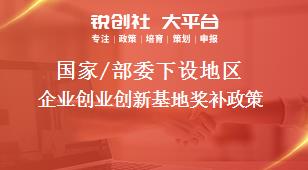 锐创社 大平台
专注 | 政策 | 培育 | 策划 | 申报

国家/部委下设地区
企业创业创新基地奖补政策